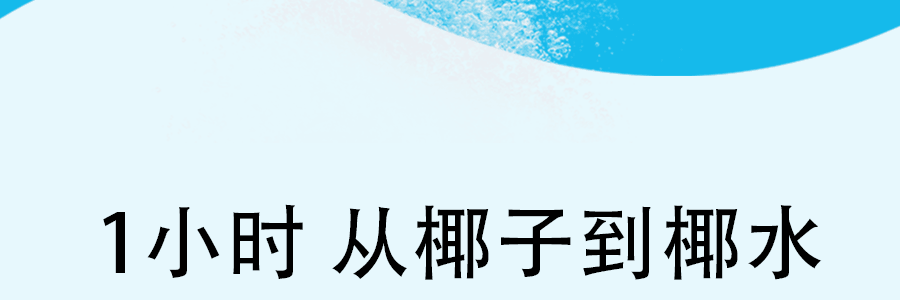 1小时 从椰子到椰水